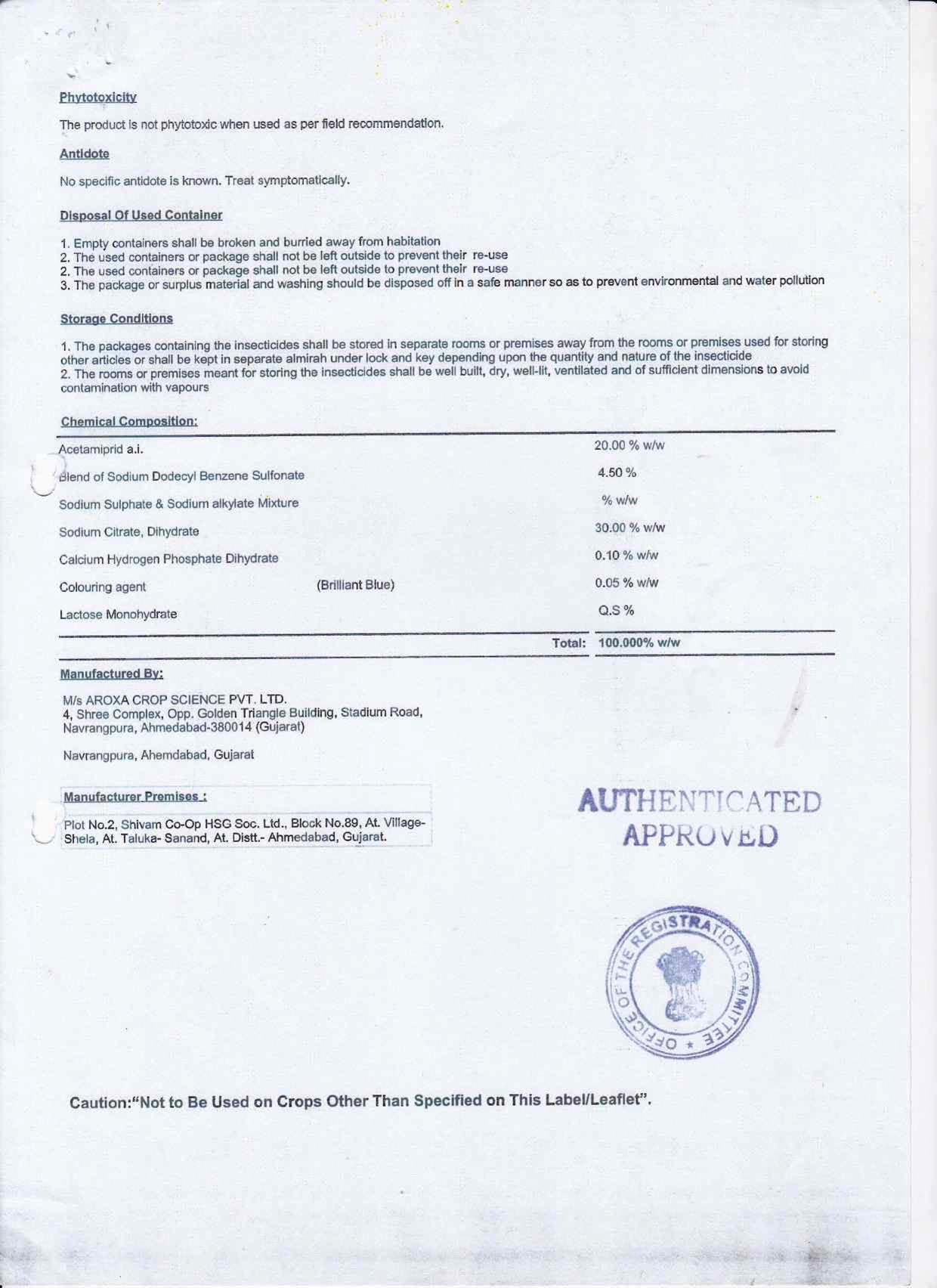 Phytotoxicity

The product is not phytotoxic when used as per field recommendation.

Antidote

No specific antidote is known. Treat symptomatically.

Disposal Of Used Container

1. Empty containers shall be broken and burried away from habitation
2. The used containers or package shall not be left outside to prevent their re-use
2. The used containers or package shall not be left outside to prevent their re-use
3. The package or surplus material and washing should be disposed off in a safe manner so as to prevent environmental and water pollution

Storage Conditions

1. The packages containing the insecticides shall be stored in separate rooms or premises away from the rooms or premises used for storing other articles or shall be kept in separate almirah under lock and key depending upon the quantity and nature of the insecticide
2. The rooms or premises meant for storing the insecticides shall be well built, dry, well-lit, ventilated and of sufficient dimensions to avoid contamination with vapours

Chemical Composition:

| | | |
|---|---|---|
| Acetamiprid a.i. | | 20.00 % w/w |
| Blend of Sodium Dodecyl Benzene Sulfonate | | 4.50 % |
| Sodium Sulphate & Sodium alkylate Mixture | | % w/w |
| Sodium Citrate, Dihydrate | | 30.00 % w/w |
| Calcium Hydrogen Phosphate Dihydrate | | 0.10 % w/w |
| Colouring agent | (Brilliant Blue) | 0.05 % w/w |
| Lactose Monohydrate | | Q.S % |
| | Total: | 100.000% w/w |

Manufactured By:

M/s AROXA CROP SCIENCE PVT. LTD.
4, Shree Complex, Opp. Golden Triangle Building, Stadium Road, Navrangpura, Ahmedabad-380014 (Gujarat)

Navrangpura, Ahemdabad, Gujarat

Manufacturer Premises :

Plot No.2, Shivam Co-Op HSG Soc. Ltd., Block No.89, At. Village-Shela, At. Taluka- Sanand, At. Distt.- Ahmedabad, Gujarat.

AUTHENTICATED
APPROVED

OFFICE OF THE REGISTRATION COMMITTEE

Caution:"Not to Be Used on Crops Other Than Specified on This Label/Leaflet".